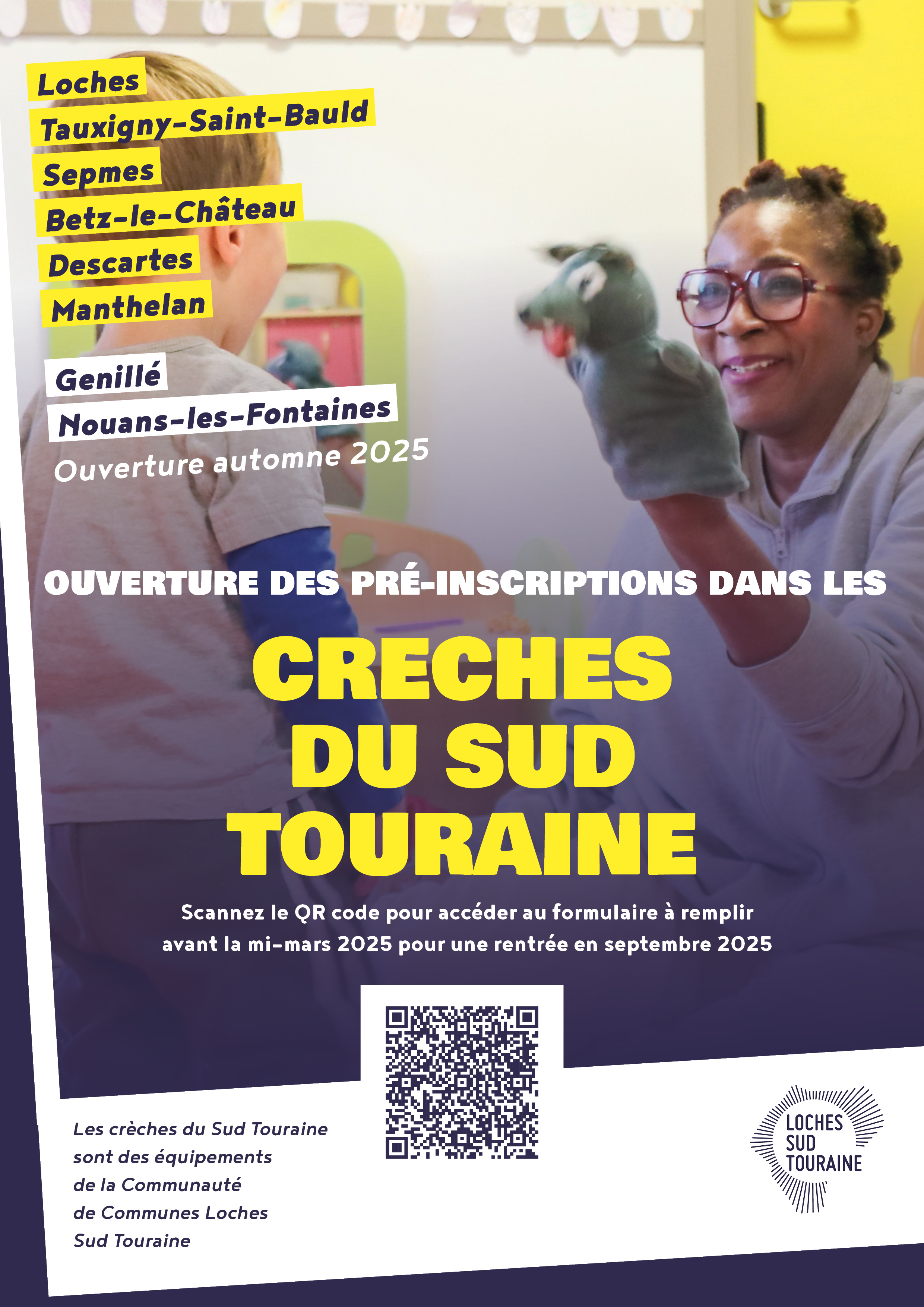 Loches
Tauxigny-Saint-Bauld
Sepmes
Betz-le-Château
Descartes
Manthelan

Genillé
Nouans-les-Fontaines
Ouverture automne 2025

OUVERTURE DES PRÉ-INSCRIPTIONS DANS LES

CRECHES DU SUD TOURAINE

Scannez le QR code pour accéder au formulaire à remplir avant la mi-mars 2025 pour une rentrée en septembre 2025

Les crèches du Sud Touraine sont des équipements de la Communauté de Communes Loches Sud Touraine

LOCHES SUD TOURAINE